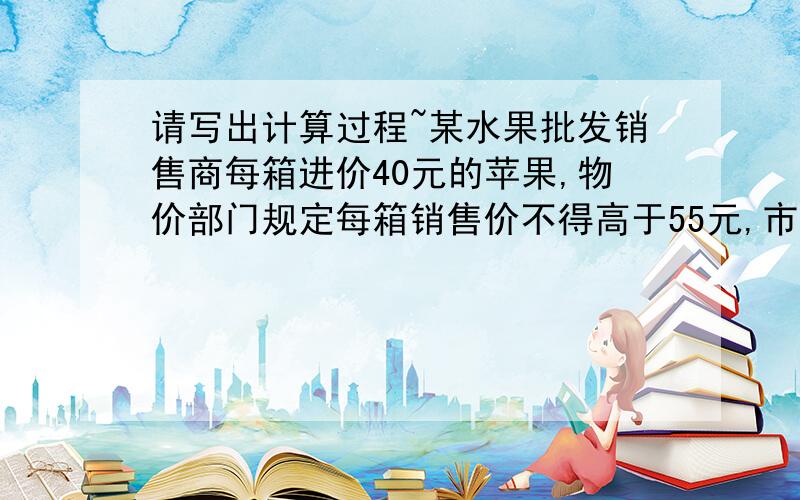 请写出计算过程~某水果批发销售商每箱进价40元的苹果,物价部门规定每箱销售价不得高于55元,市